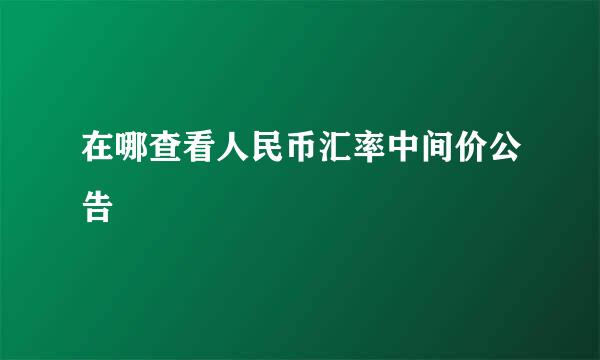 在哪查看人民币汇率中间价公告